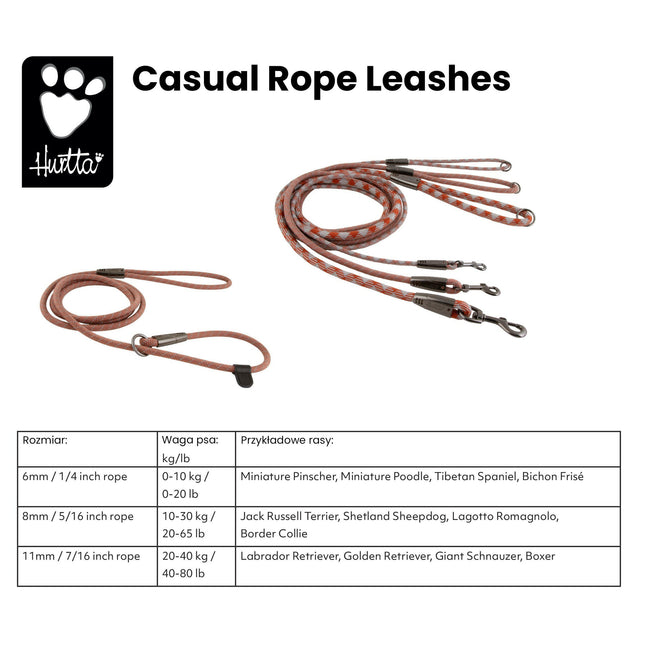 Hurtta

Casual Rope Leashes

| Rozmiar: | Waga psa: kg/lb | Przykładowe rasy: |
|---|---|---|
| 6mm / 1/4 inch rope | 0-10 kg / 0-20 lb | Miniature Pinscher, Miniature Poodle, Tibetan Spaniel, Bichon Frisé |
| 8mm / 5/16 inch rope | 10-30 kg / 20-65 lb | Jack Russell Terrier, Shetland Sheepdog, Lagotto Romagnolo, Border Collie |
| 11mm / 7/16 inch rope | 20-40 kg / 40-80 lb | Labrador Retriever, Golden Retriever, Giant Schnauzer, Boxer |